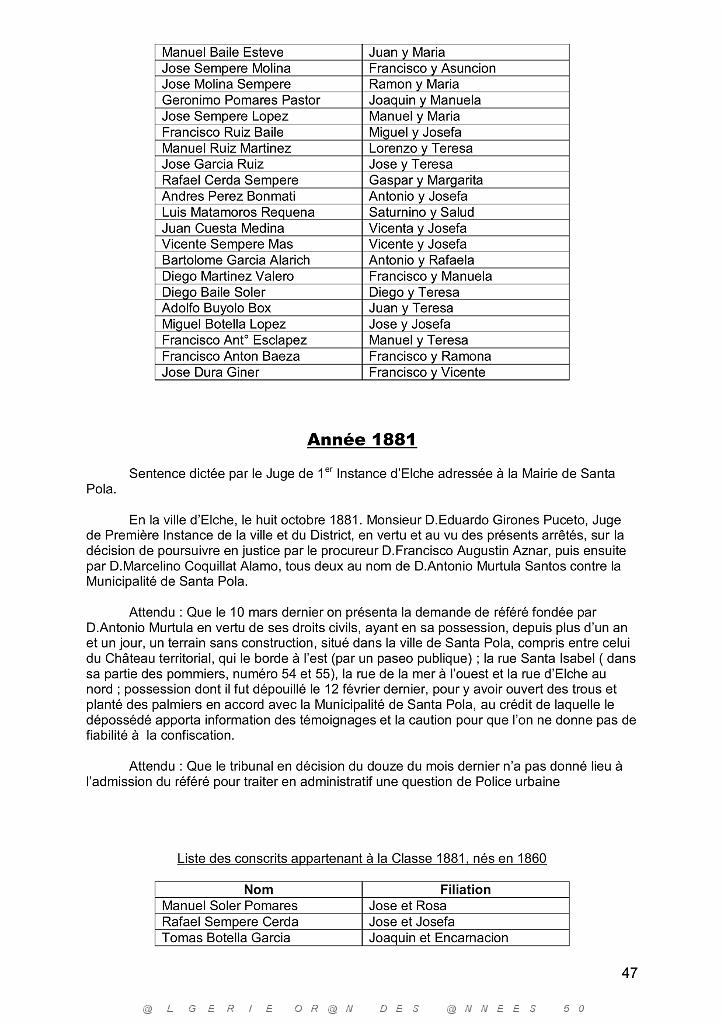 | | |
|---|---|
| Manuel Baile Esteve | Juan y Maria |
| Jose Sempere Molina | Francisco y Asuncion |
| Jose Molina Sempere | Ramon y Maria |
| Geronimo Pomares Pastor | Joaquin y Manuela |
| Jose Sempere Lopez | Manuel y Maria |
| Francisco Ruiz Baile | Miguel y Josefa |
| Manuel Ruiz Martinez | Lorenzo y Teresa |
| Jose Garcia Ruiz | Jose y Teresa |
| Rafael Cerda Sempere | Gaspar y Margarita |
| Andres Perez Bonmati | Antonio y Josefa |
| Luis Matamoros Requena | Saturnino y Salud |
| Juan Cuesta Medina | Vicenta y Josefa |
| Vicente Sempere Mas | Vicente y Josefa |
| Bartolome Garcia Alarich | Antonio y Rafaela |
| Diego Martinez Valero | Francisco y Manuela |
| Diego Baile Soler | Diego y Teresa |
| Adolfo Buyolo Box | Juan y Teresa |
| Miguel Botella Lopez | Jose y Josefa |
| Francisco Ant° Esclapez | Manuel y Teresa |
| Francisco Anton Baeza | Francisco y Ramona |
| Jose Dura Giner | Francisco y Vicente |

Année 1881

Sentence dictée par le Juge de 1$^{er}$ Instance d'Elche adressée à la Mairie de Santa Pola.

En la ville d'Elche, le huit octobre 1881. Monsieur D.Eduardo Girones Puceto, Juge de Première Instance de la ville et du District, en vertu et au vu des présents arrêtés, sur la décision de poursuivre en justice par le procureur D.Francisco Augustin Aznar, puis ensuite par D.Marcelino Coquillat Alamo, tous deux au nom de D.Antonio Murtula Santos contre la Municipalité de Santa Pola.

Attendu : Que le 10 mars dernier on présenta la demande de référé fondée par D.Antonio Murtula en vertu de ses droits civils, ayant en sa possession, depuis plus d'un an et un jour, un terrain sans construction, situé dans la ville de Santa Pola, compris entre celui du Château territorial, qui le borde à l'est (par un paseo publique) ; la rue Santa Isabel ( dans sa partie des pommiers, numéro 54 et 55), la rue de la mer à l'ouest et la rue d'Elche au nord ; possession dont il fut dépouillé le 12 février dernier, pour y avoir ouvert des trous et planté des palmiers en accord avec la Municipalité de Santa Pola, au crédit de laquelle le dépossédé apporta information des témoignages et la caution pour que l'on ne donne pas de fiabilité à la confiscation.

Attendu : Que le tribunal en décision du douze du mois dernier n'a pas donné lieu à l'admission du référé pour traiter en administratif une question de Police urbaine

Liste des conscrits appartenant à la Classe 1881, nés en 1860

| Nom | Filiation |
|---|---|
| Manuel Soler Pomares | Jose et Rosa |
| Rafael Sempere Cerda | Jose et Josefa |
| Tomas Botella Garcia | Joaquin et Encarnacion |

47

@ L G E R I E O R @ N D E S @ N N E E S 5 0